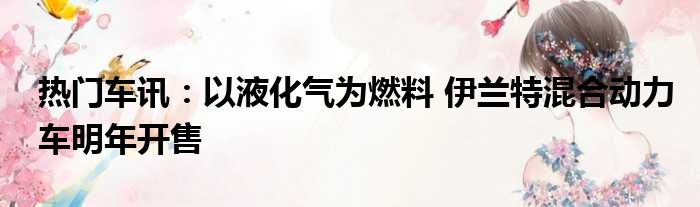 热门车讯：以液化气为燃料 伊兰特混合动力车明年开售